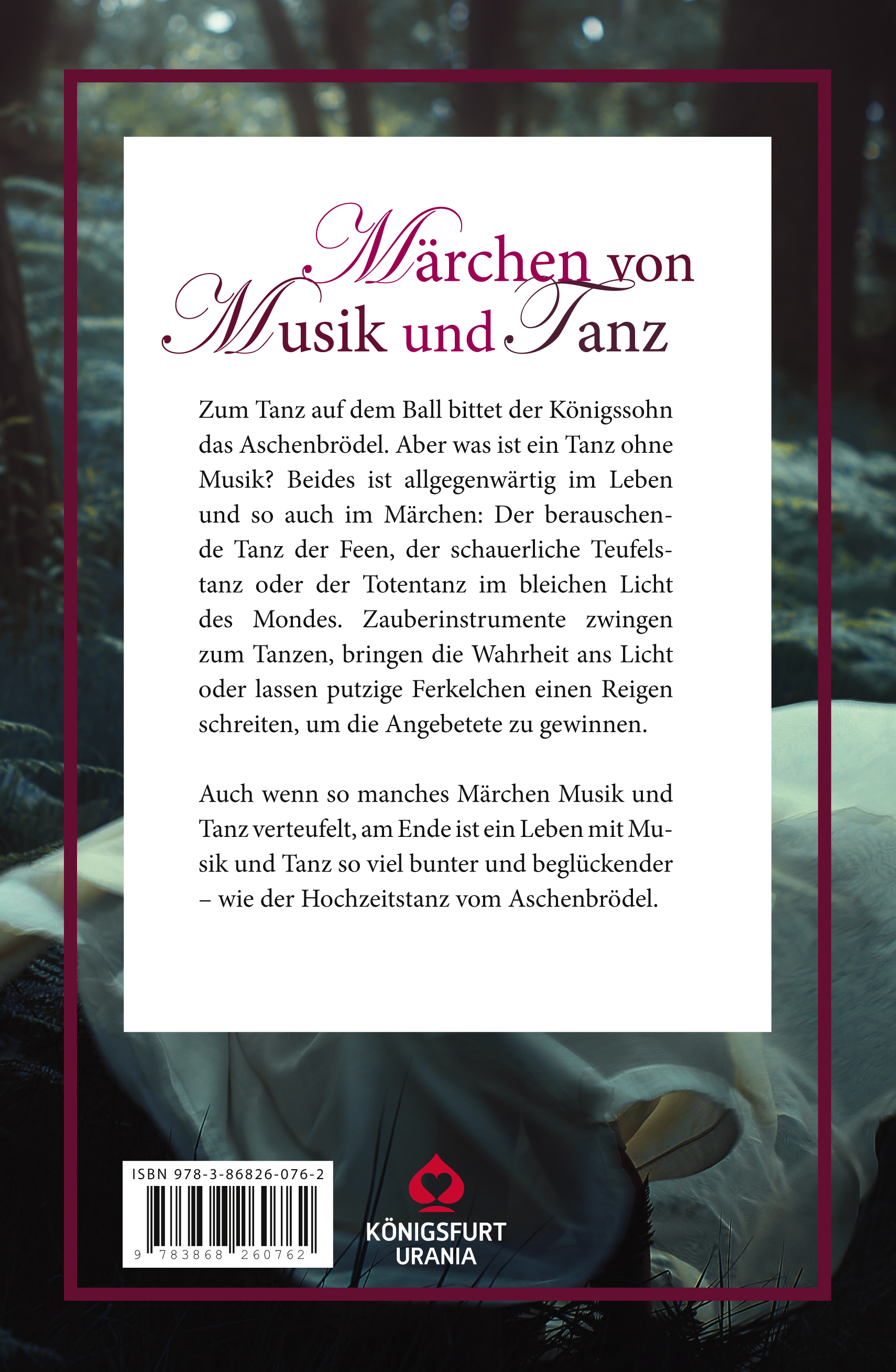 Märchen von Musik und Tanz

Zum Tanz auf dem Ball bittet der Königssohn das Aschenbrödel. Aber was ist ein Tanz ohne Musik? Beides ist allgegenwärtig im Leben und so auch im Märchen: Der berauschende Tanz der Feen, der schauerliche Teufelstanz oder der Totentanz im bleichen Licht des Mondes. Zauberinstrumente zwingen zum Tanzen, bringen die Wahrheit ans Licht oder lassen putzige Ferkelchen einen Reigen schreiten, um die Angebetete zu gewinnen.

Auch wenn so manches Märchen Musik und Tanz verteufelt, am Ende ist ein Leben mit Musik und Tanz so viel bunter und beglückender – wie der Hochzeitstanz vom Aschenbrödel.

ISBN 978-3-86826-076-2
9 783868 260762

KÖNIGSFURT
URANIA